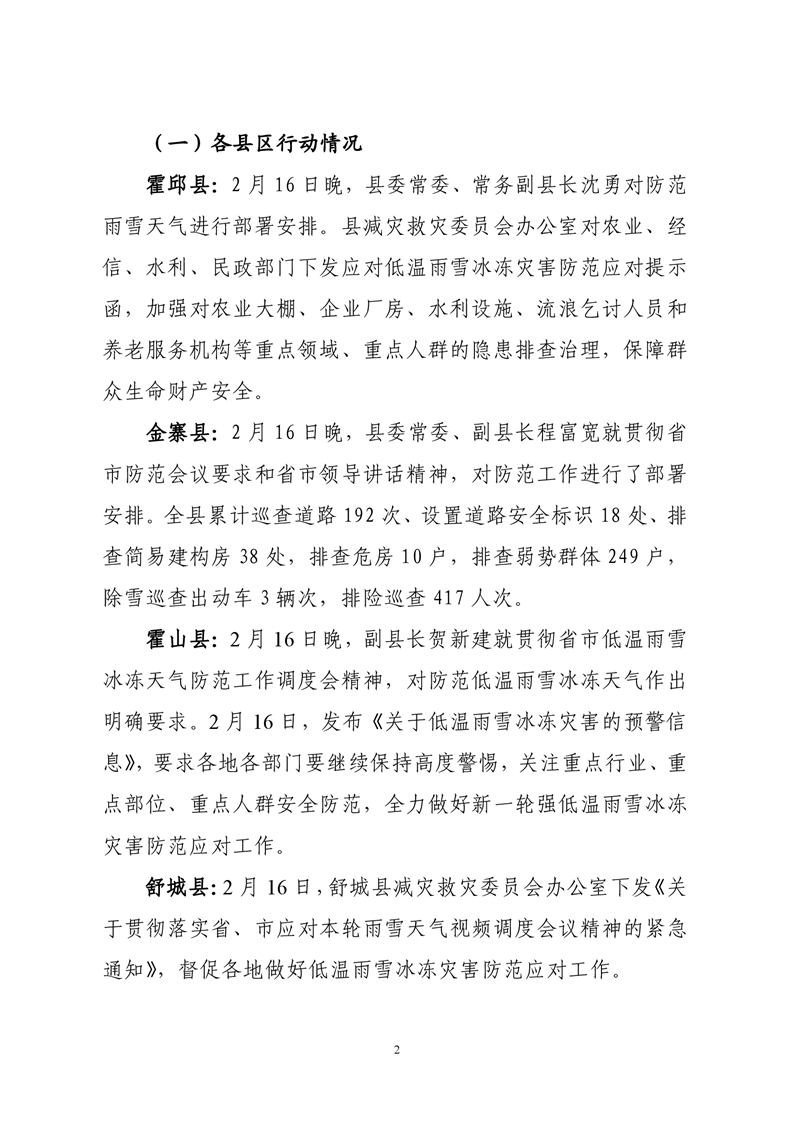 （一）各县区行动情况

霍邱县：2月16日晚，县委常委、常务副县长沈勇对防范雨雪天气进行部署安排。县减灾救灾委员会办公室对农业、经信、水利、民政部门下发应对低温雨雪冰冻灾害防范应对提示函，加强对农业大棚、企业厂房、水利设施、流浪乞讨人员和养老服务机构等重点领域、重点人群的隐患排查治理，保障群众生命财产安全。

金寨县：2月16日晚，县委常委、副县长程富宽就贯彻省市防范会议要求和省市领导讲话精神，对防范工作进行了部署安排。全县累计巡查道路192次、设置道路安全标识18处、排查简易建构房38处，排查危房10户，排查弱势群体249户，除雪巡查出动车3辆次，排险巡查417人次。

霍山县：2月16日晚，副县长贺新建就贯彻省市低温雨雪冰冻天气防范工作调度会精神，对防范低温雨雪冰冻天气作出明确要求。2月16日，发布《关于低温雨雪冰冻灾害的预警信息》，要求各地各部门要继续保持高度警惕，关注重点行业、重点部位、重点人群安全防范，全力做好新一轮强低温雨雪冰冻灾害防范应对工作。

舒城县：2月16日，舒城县减灾救灾委员会办公室下发《关于贯彻落实省、市应对本轮雨雪天气视频调度会议精神的紧急通知》，督促各地做好低温雨雪冰冻灾害防范应对工作。

2